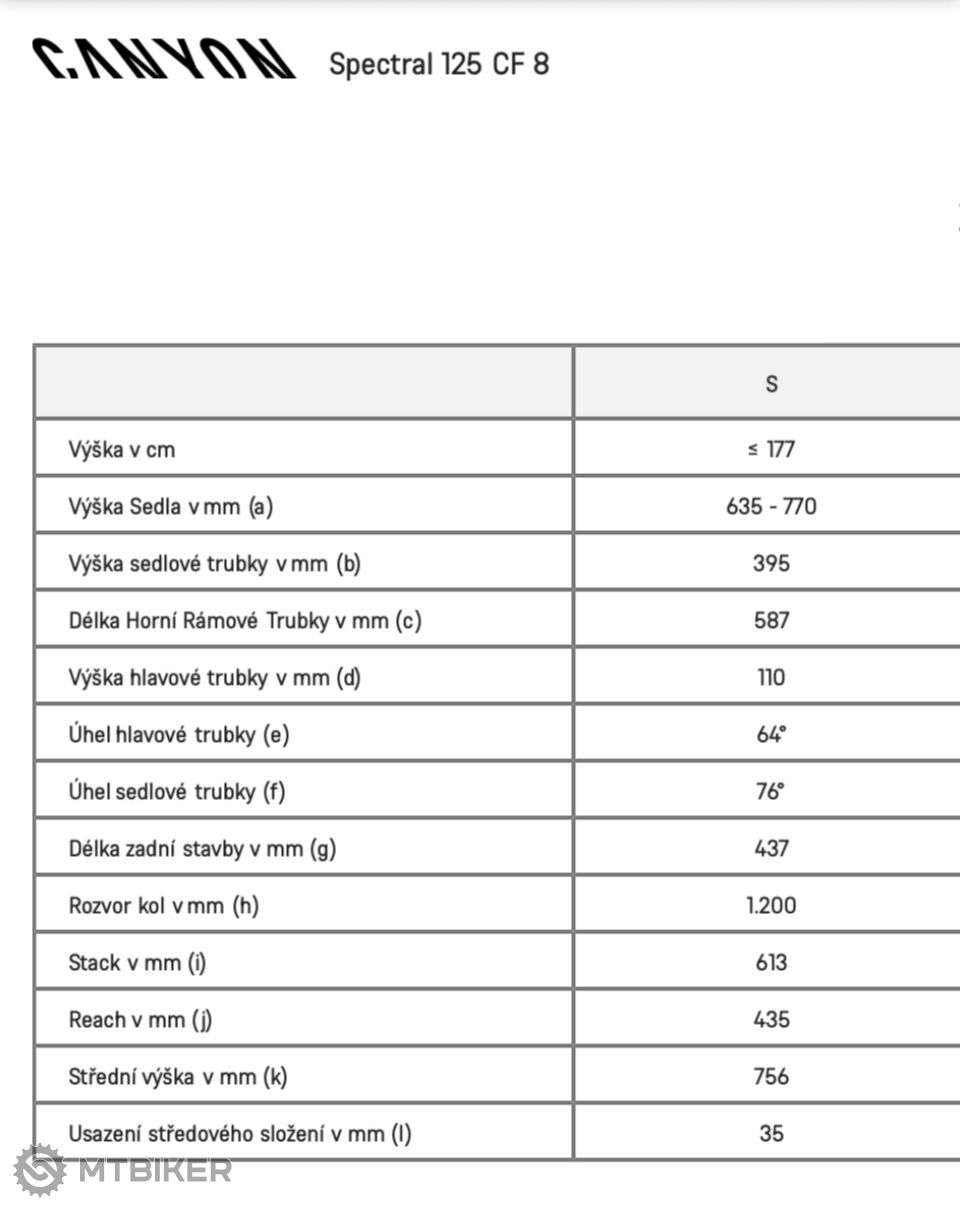 CANYON Spectral 125 CF 8

| | S |
|---|---|
| Výška v cm | ≤ 177 |
| Výška Sedla v mm (a) | 635 - 770 |
| Výška sedlové trubky v mm (b) | 395 |
| Délka Horní Rámové Trubky v mm (c) | 587 |
| Výška hlavové trubky v mm (d) | 110 |
| Úhel hlavové trubky (e) | 64° |
| Úhel sedlové trubky (f) | 76° |
| Délka zadní stavby v mm (g) | 437 |
| Rozvor kol v mm (h) | 1.200 |
| Stack v mm (i) | 613 |
| Reach v mm (j) | 435 |
| Střední výška v mm (k) | 756 |
| Usazení středového složení v mm (l) | 35 |

MTBIKER